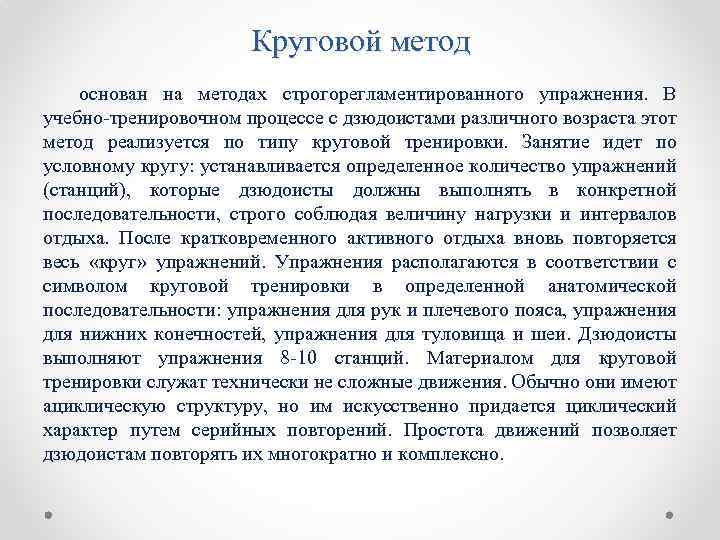 Круговой метод

основан на методах строгорегламентированного упражнения. В учебно-тренировочном процессе с дзюдоистами различного возраста этот метод реализуется по типу круговой тренировки. Занятие идет по условному кругу: устанавливается определенное количество упражнений (станций), которые дзюдоисты должны выполнять в конкретной последовательности, строго соблюдая величину нагрузки и интервалов отдыха. После кратковременного активного отдыха вновь повторяется весь «круг» упражнений. Упражнения располагаются в соответствии с символом круговой тренировки в определенной анатомической последовательности: упражнения для рук и плечевого пояса, упражнения для нижних конечностей, упражнения для туловища и шеи. Дзюдоисты выполняют упражнения 8-10 станций. Материалом для круговой тренировки служат технически не сложные движения. Обычно они имеют ациклическую структуру, но им искусственно придается циклический характер путем серийных повторений. Простота движений позволяет дзюдоистам повторять их многократно и комплексно.